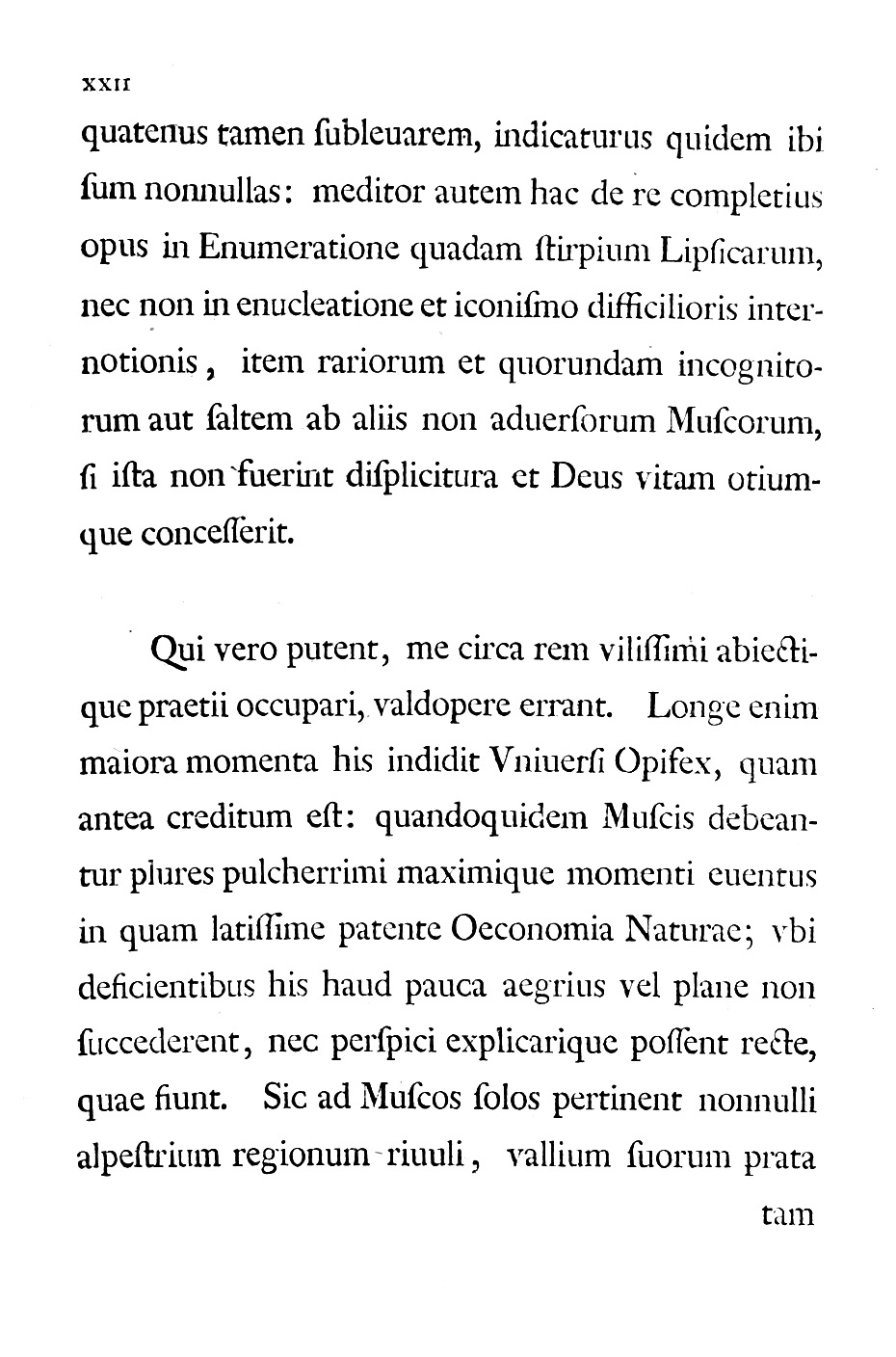 XXII

quatenus tamen ſubleuarem, indicaturus quidem ibi ſum nonnullas: meditor autem hac de re completius opus in Enumeratione quadam ſtirpium Lipſicarum, nec non in enucleatione et iconiſmo difficilioris internotionis, item rariorum et quorundam incognitorum aut ſaltem ab aliis non aduerſorum Muſcorum, ſi iſta non fuerint diſplicitura et Deus vitam otiumque conceſſerit.

Qui vero putent, me circa rem viliſſimi abiectique praetii occupari, valdopere errant. Longe enim maiora momenta his indidit Vniuerſi Opifex, quam antea creditum eſt: quandoquidem Muſcis debeantur plures pulcherrimi maximique momenti euentus in quam latiſſime patente Oeconomia Naturae; vbi deficientibus his haud pauca aegrius vel plane non ſuccederent, nec perſpici explicarique poſſent recte, quae fiunt. Sic ad Muſcos ſolos pertinent nonnulli alpeſtrium regionum riuuli, vallium ſuorum prata

tam